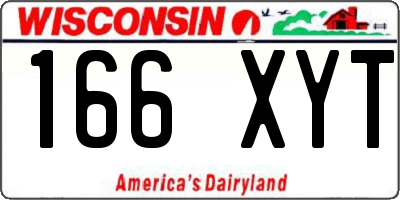 WISCONSIN

166 XYT

America's Dairyland